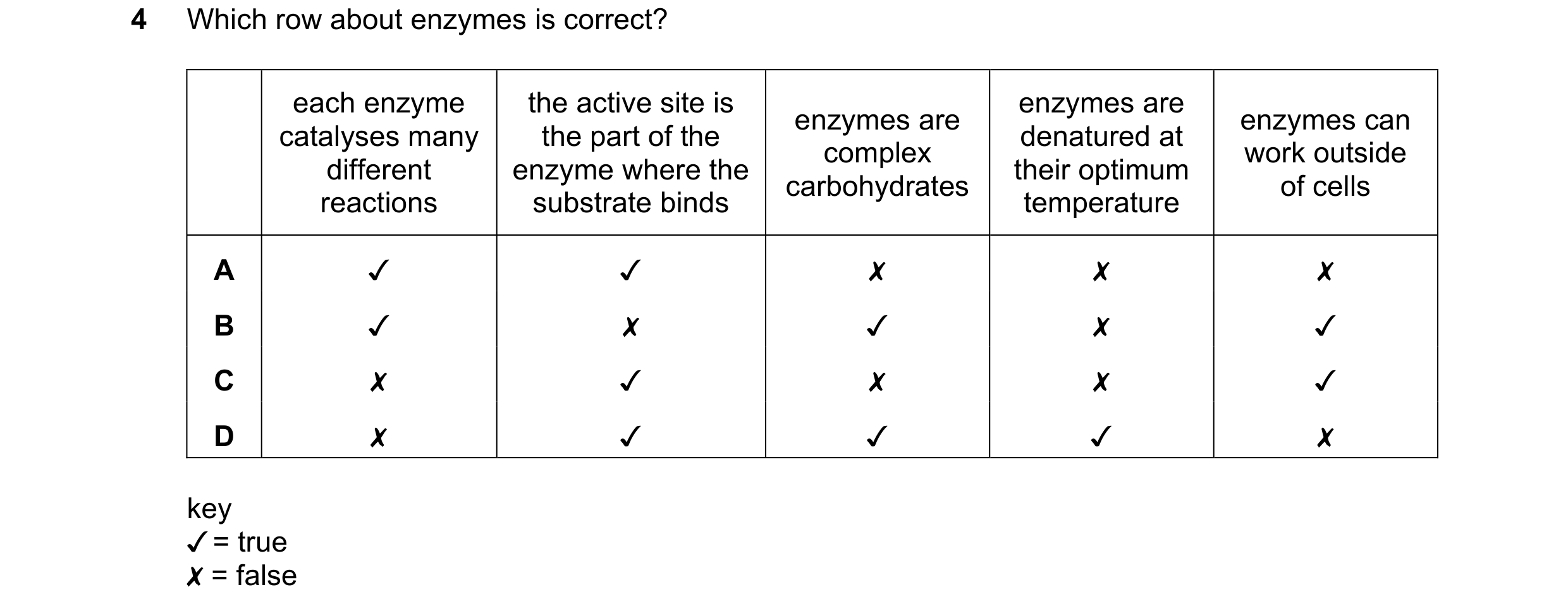 4 Which row about enzymes is correct?

| | each enzyme catalyses many different reactions | the active site is the part of the enzyme where the substrate binds | enzymes are complex carbohydrates | enzymes are denatured at their optimum temperature | enzymes can work outside of cells |
|---|---|---|---|---|---|
| A | ✓ | ✓ | ✗ | ✗ | ✗ |
| B | ✓ | ✗ | ✓ | ✗ | ✓ |
| C | ✗ | ✓ | ✗ | ✗ | ✓ |
| D | ✗ | ✓ | ✓ | ✓ | ✗ |

key
✓ = true
✗ = false